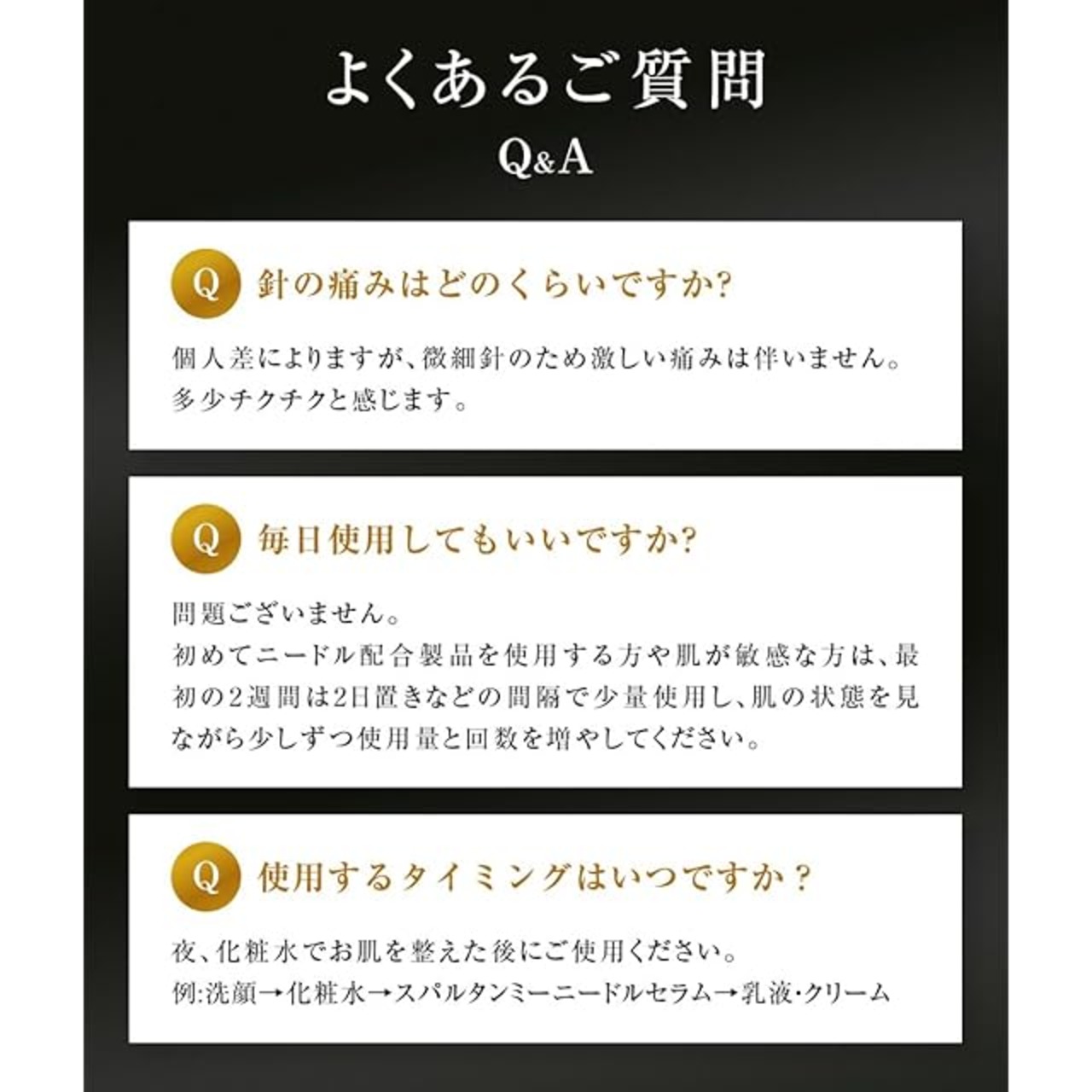 よくあるご質問
Q&A

Q 針の痛みはどのくらいですか?

個人差によりますが、微細針のため激しい痛みは伴いません。多少チクチクと感じます。

Q 毎日使用してもいいですか?

問題ございません。
初めてニードル配合製品を使用する方や肌が敏感な方は、最初の2週間は2日置きなどの間隔で少量使用し、肌の状態を見ながら少しずつ使用量と回数を増やしてください。

Q 使用するタイミングはいつですか？

夜、化粧水でお肌を整えた後にご使用ください。
例:洗顔→化粧水→スパルタンミーニードルセラム→乳液・クリーム